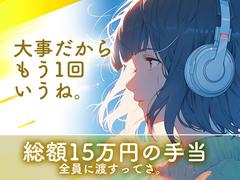 大事だから
もう1回
いうね。

総額15万円の手当
全員に渡すってさ。